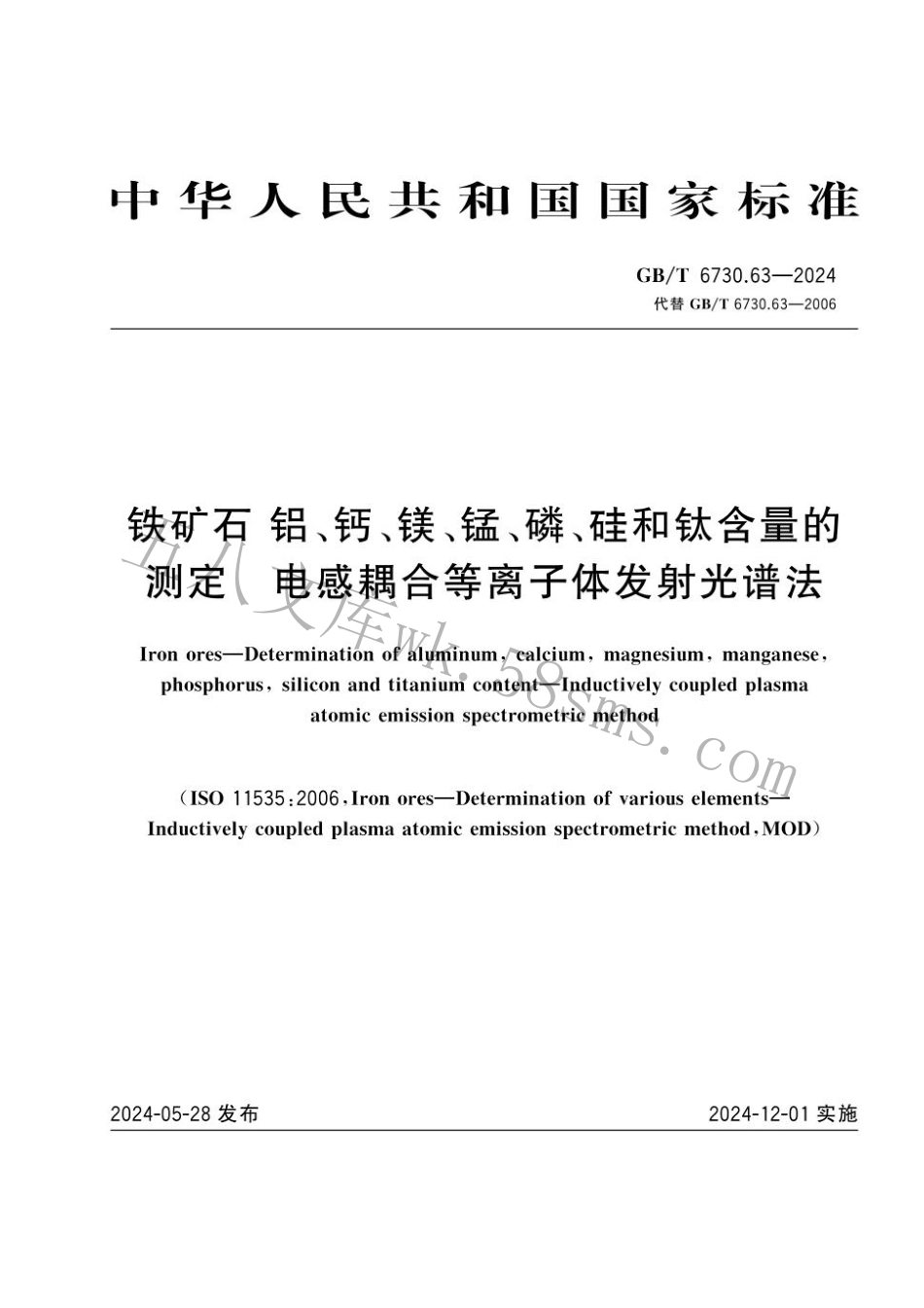 中华人民共和国国家标准

GB/T 6730.63—2024
代替 GB/T 6730.63—2006

铁矿石 铝、钙、镁、锰、磷、硅和钛含量的测定 电感耦合等离子体发射光谱法

Iron ores—Determination of aluminum, calcium, magnesium, manganese, phosphorus, silicon and titanium content—Inductively coupled plasma atomic emission spectrometric method

(ISO 11535:2006, Iron ores—Determination of various elements—Inductively coupled plasma atomic emission spectrometric method, MOD)

五八文库wk.58sms.com

2024-05-28 发布

2024-12-01 实施